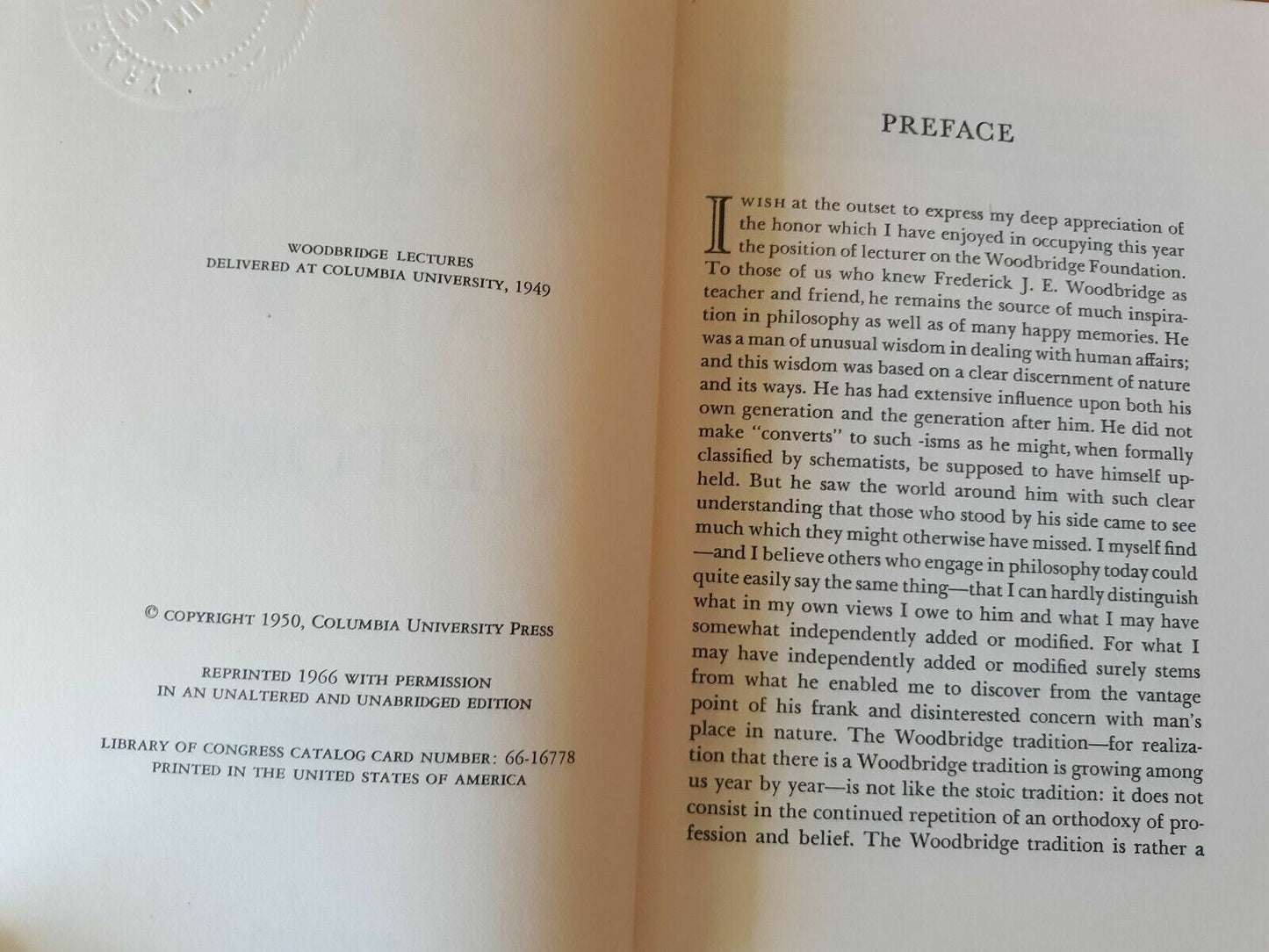 WOODBRIDGE LECTURES
DELIVERED AT COLUMBIA UNIVERSITY, 1949

© COPYRIGHT 1950, COLUMBIA UNIVERSITY PRESS

REPRINTED 1966 WITH PERMISSION
IN AN UNALTERED AND UNABRIDGED EDITION

LIBRARY OF CONGRESS CATALOG CARD NUMBER: 66-16778
PRINTED IN THE UNITED STATES OF AMERICA

PREFACE

I WISH at the outset to express my deep appreciation of the honor which I have enjoyed in occupying this year the position of lecturer on the Woodbridge Foundation. To those of us who knew Frederick J. E. Woodbridge as teacher and friend, he remains the source of much inspiration in philosophy as well as of many happy memories. He was a man of unusual wisdom in dealing with human affairs; and this wisdom was based on a clear discernment of nature and its ways. He has had extensive influence upon both his own generation and the generation after him. He did not make "converts" to such -isms as he might, when formally classified by schematists, be supposed to have himself upheld. But he saw the world around him with such clear understanding that those who stood by his side came to see much which they might otherwise have missed. I myself find —and I believe others who engage in philosophy today could quite easily say the same thing—that I can hardly distinguish what in my own views I owe to him and what I may have somewhat independently added or modified. For what I may have independently added or modified surely stems from what he enabled me to discover from the vantage point of his frank and disinterested concern with man's place in nature. The Woodbridge tradition—for realization that there is a Woodbridge tradition is growing among us year by year—is not like the stoic tradition: it does not consist in the continued repetition of an orthodoxy of profession and belief. The Woodbridge tradition is rather a